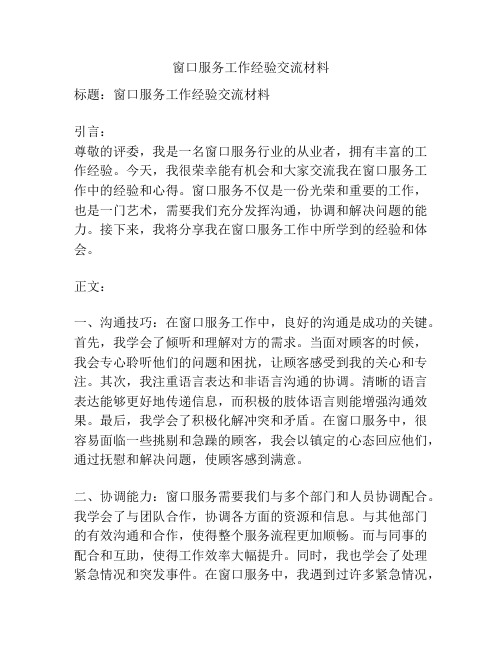 窗口服务工作经验交流材料

标题：窗口服务工作经验交流材料

引言：
尊敬的评委，我是一名窗口服务行业的从业者，拥有丰富的工作经验。今天，我很荣幸能有机会和大家交流我在窗口服务工作中的经验和心得。窗口服务不仅是一份光荣和重要的工作，也是一门艺术，需要我们充分发挥沟通，协调和解决问题的能力。接下来，我将分享我在窗口服务工作中所学到的经验和体会。

正文：

一、沟通技巧：在窗口服务工作中，良好的沟通是成功的关键。首先，我学会了倾听和理解对方的需求。当面对顾客的时候，我会专心聆听他们的问题和困扰，让顾客感受到我的关心和专注。其次，我注重语言表达和非语言沟通的协调。清晰的语言表达能够更好地传递信息，而积极的肢体语言则能增强沟通效果。最后，我学会了积极化解冲突和矛盾。在窗口服务中，很容易面临一些挑剔和急躁的顾客，我会以镇定的心态回应他们，通过抚慰和解决问题，使顾客感到满意。

二、协调能力：窗口服务需要我们与多个部门和人员协调配合。我学会了与团队合作，协调各方面的资源和信息。与其他部门的有效沟通和合作，使得整个服务流程更加顺畅。而与同事的配合和互助，使得工作效率大幅提升。同时，我也学会了处理紧急情况和突发事件。在窗口服务中，我遇到过许多紧急情况，